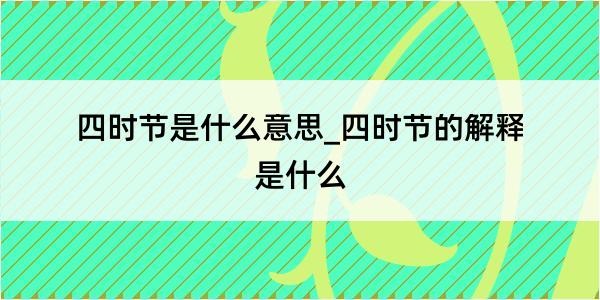 四时节是什么意思_四时节的解释是什么